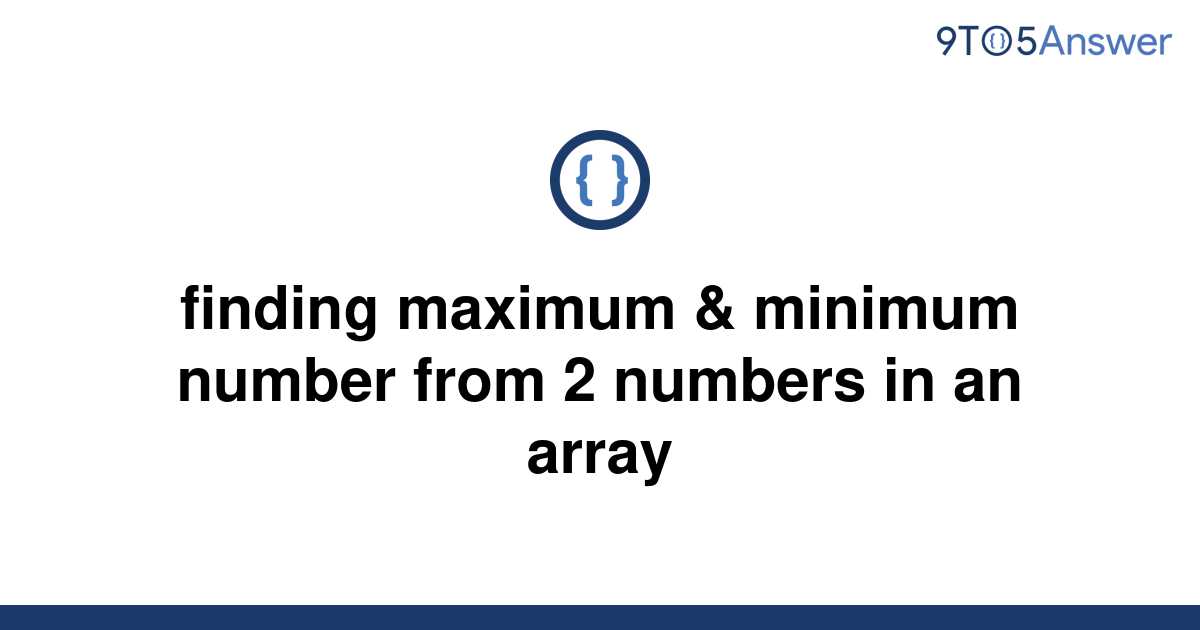 9TO5Answer

{ }

finding maximum & minimum number from 2 numbers in an array